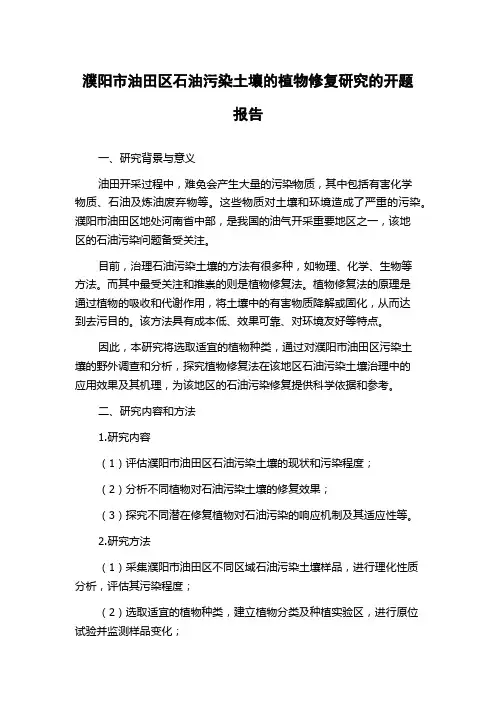 濮阳市油田区石油污染土壤的植物修复研究的开题报告

一、研究背景与意义

油田开采过程中，难免会产生大量的污染物质，其中包括有害化学物质、石油及炼油废弃物等。这些物质对土壤和环境造成了严重的污染。濮阳市油田区地处河南省中部，是我国的油气开采重要地区之一，该地区的石油污染问题备受关注。

目前，治理石油污染土壤的方法有很多种，如物理、化学、生物等方法。而其中最受关注和推崇的则是植物修复法。植物修复法的原理是通过植物的吸收和代谢作用，将土壤中的有害物质降解或固化，从而达到去污目的。该方法具有成本低、效果可靠、对环境友好等特点。

因此，本研究将选取适宜的植物种类，通过对濮阳市油田区污染土壤的野外调查和分析，探究植物修复法在该地区石油污染土壤治理中的应用效果及其机理，为该地区的石油污染修复提供科学依据和参考。

二、研究内容和方法

1.研究内容

（1）评估濮阳市油田区石油污染土壤的现状和污染程度；

（2）分析不同植物对石油污染土壤的修复效果；

（3）探究不同潜在修复植物对石油污染的响应机制及其适应性等。

2.研究方法

（1）采集濮阳市油田区不同区域石油污染土壤样品，进行理化性质分析，评估其污染程度；

（2）选取适宜的植物种类，建立植物分类及种植实验区，进行原位试验并监测样品变化；